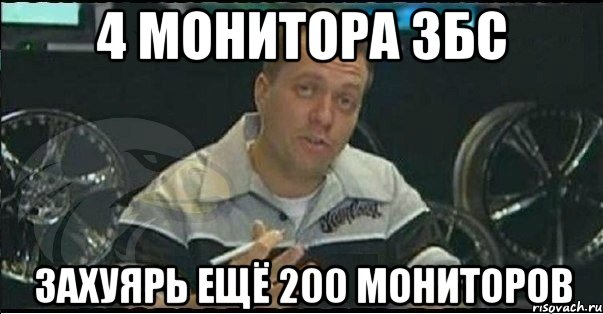 4 МОНИТОРА ЗБС

ЗАХУЯРЬ ЕЩЁ 200 МОНИТОРОВ

risovach.ru